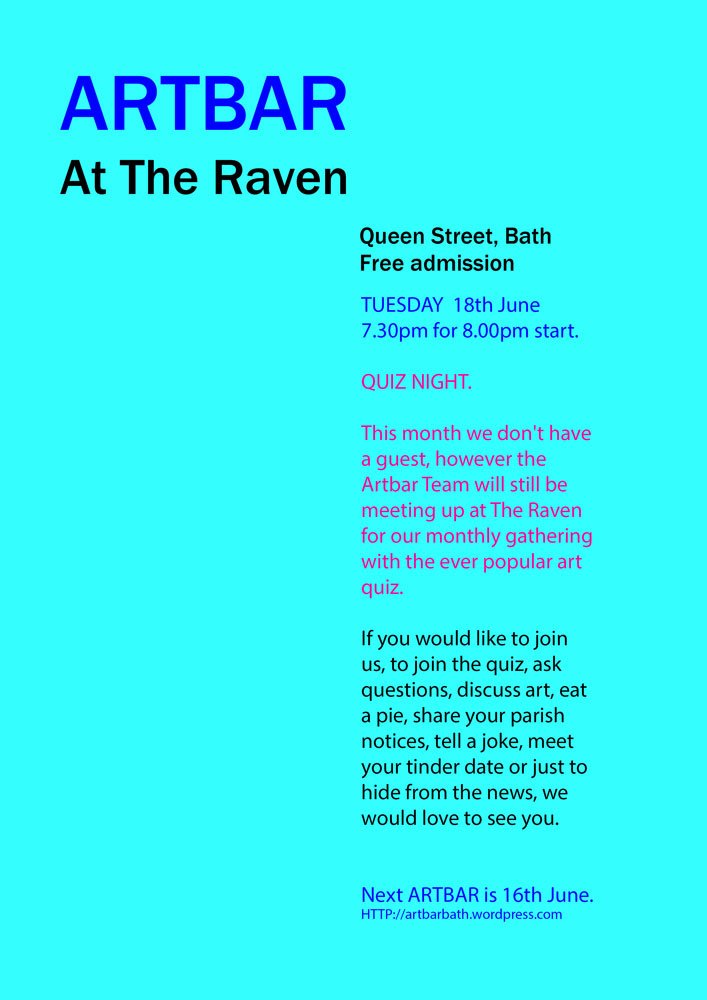 ARTBAR

At The Raven

Queen Street, Bath
Free admission

TUESDAY 18th June
7.30pm for 8.00pm start.

QUIZ NIGHT.

This month we don't have a guest, however the Artbar Team will still be meeting up at The Raven for our monthly gathering with the ever popular art quiz.

If you would like to join us, to join the quiz, ask questions, discuss art, eat a pie, share your parish notices, tell a joke, meet your tinder date or just to hide from the news, we would love to see you.

Next ARTBAR is 16th June.
HTTP://artbarbath.wordpress.com